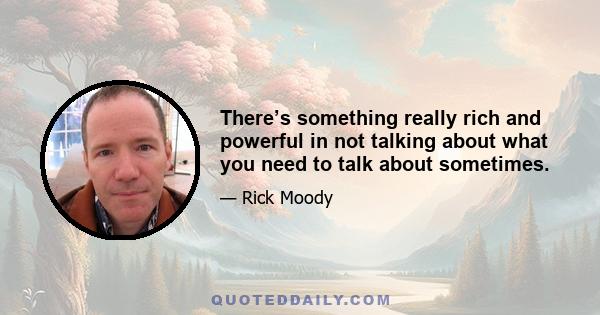 There’s something really rich and powerful in not talking about what you need to talk about sometimes.

— Rick Moody

QUOTEDDAILY.COM